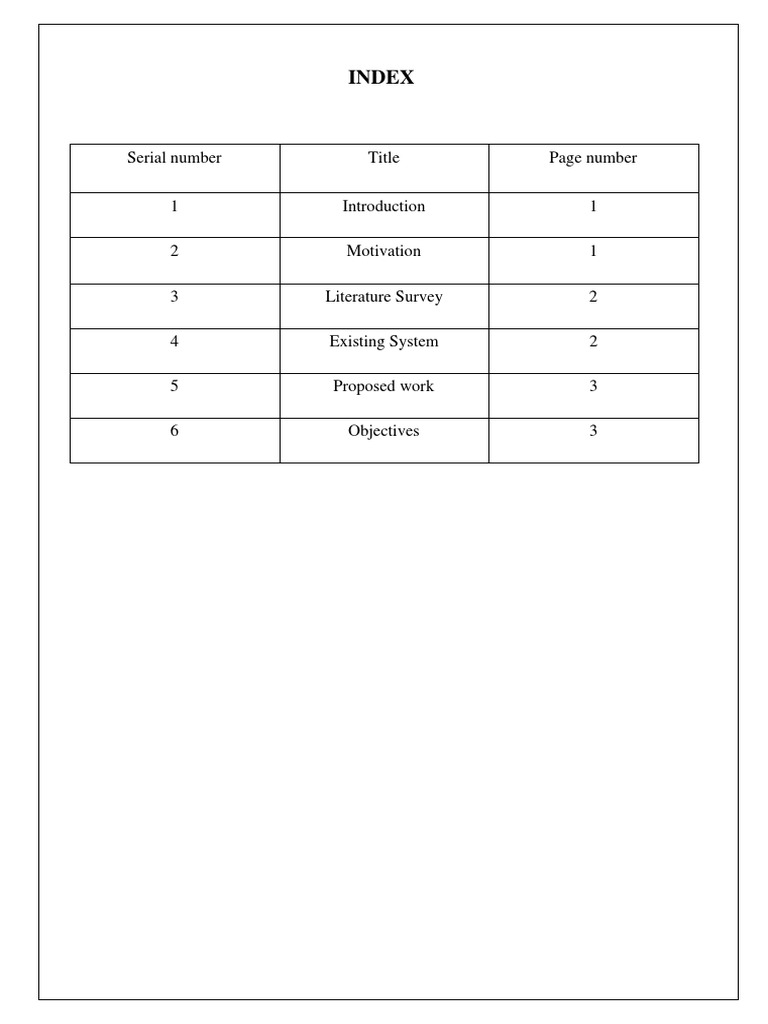 INDEX

| Serial number | Title | Page number |
|---|---|---|
| 1 | Introduction | 1 |
| 2 | Motivation | 1 |
| 3 | Literature Survey | 2 |
| 4 | Existing System | 2 |
| 5 | Proposed work | 3 |
| 6 | Objectives | 3 |